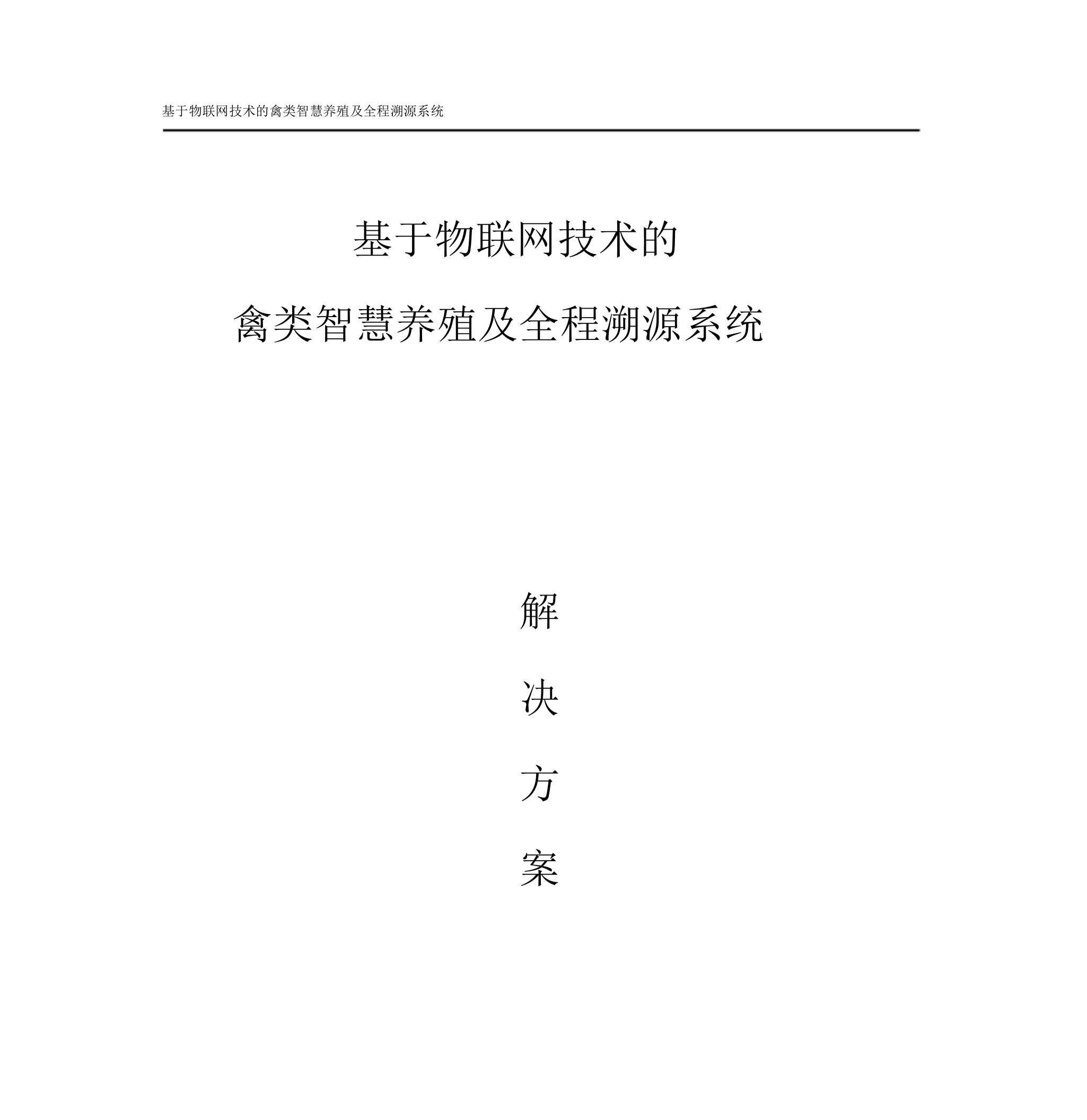 基于物联网技术的禽类智慧养殖及全程溯源系统

基于物联网技术的

禽类智慧养殖及全程溯源系统

解

决

方

案